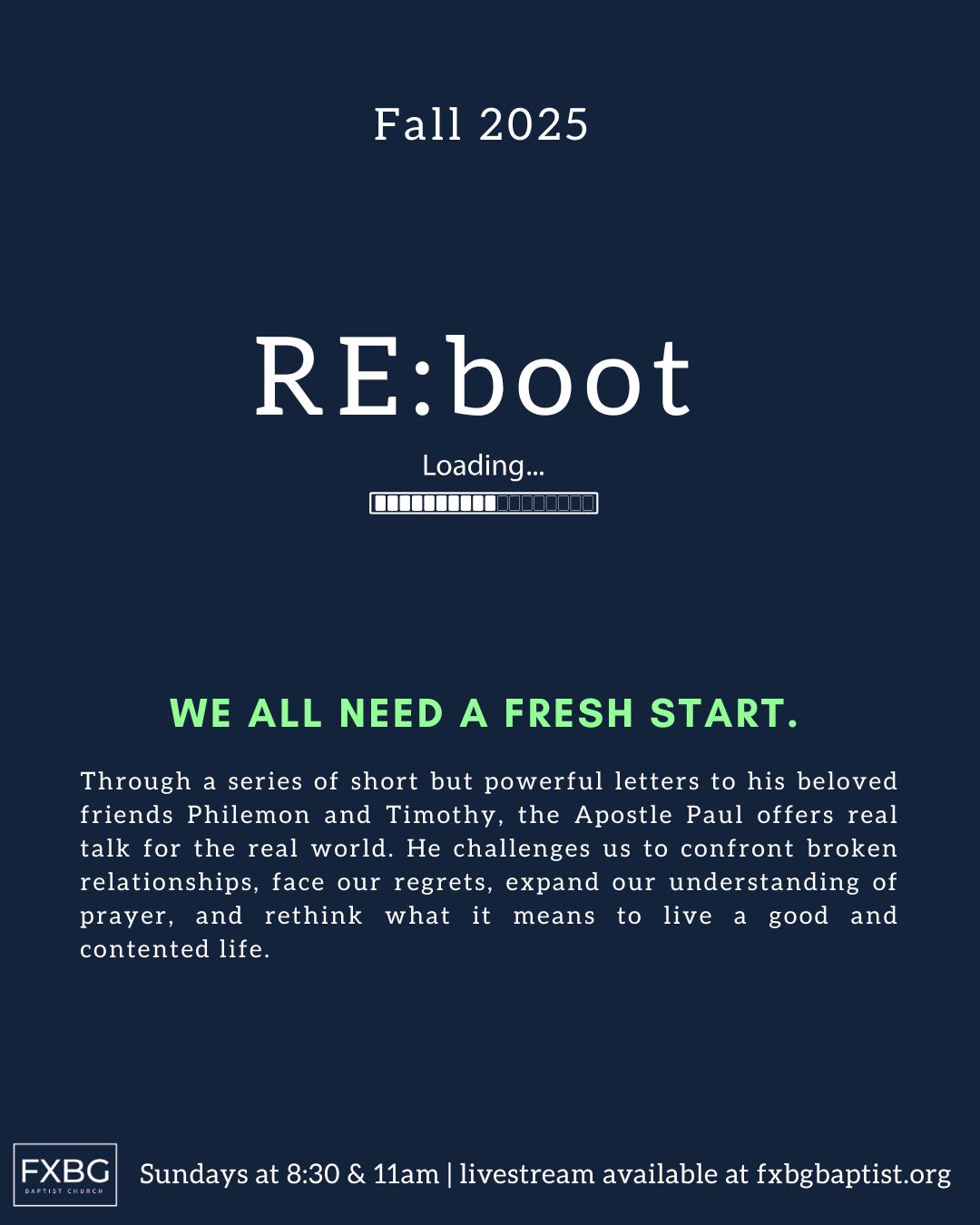 Fall 2025

RE:boot

Loading...

WE ALL NEED A FRESH START.

Through a series of short but powerful letters to his beloved friends Philemon and Timothy, the Apostle Paul offers real talk for the real world. He challenges us to confront broken relationships, face our regrets, expand our understanding of prayer, and rethink what it means to live a good and contented life.

FXBG BAPTIST CHURCH

Sundays at 8:30 & 11am | livestream available at fxbgbaptist.org